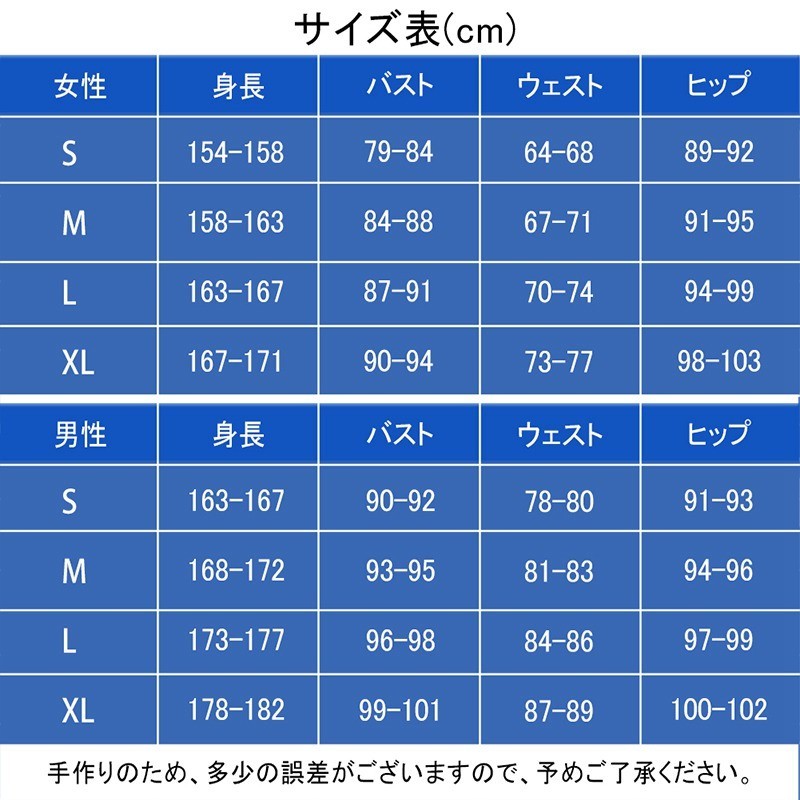 サイズ表(cm)

| 女性 | 身長 | バスト | ウェスト | ヒップ |
|---|---|---|---|---|
| S | 154-158 | 79-84 | 64-68 | 89-92 |
| M | 158-163 | 84-88 | 67-71 | 91-95 |
| L | 163-167 | 87-91 | 70-74 | 94-99 |
| XL | 167-171 | 90-94 | 73-77 | 98-103 |

| 男性 | 身長 | バスト | ウェスト | ヒップ |
|---|---|---|---|---|
| S | 163-167 | 90-92 | 78-80 | 91-93 |
| M | 168-172 | 93-95 | 81-83 | 94-96 |
| L | 173-177 | 96-98 | 84-86 | 97-99 |
| XL | 178-182 | 99-101 | 87-89 | 100-102 |

手作りのため、多少の誤差がございますので、予めご了承ください。